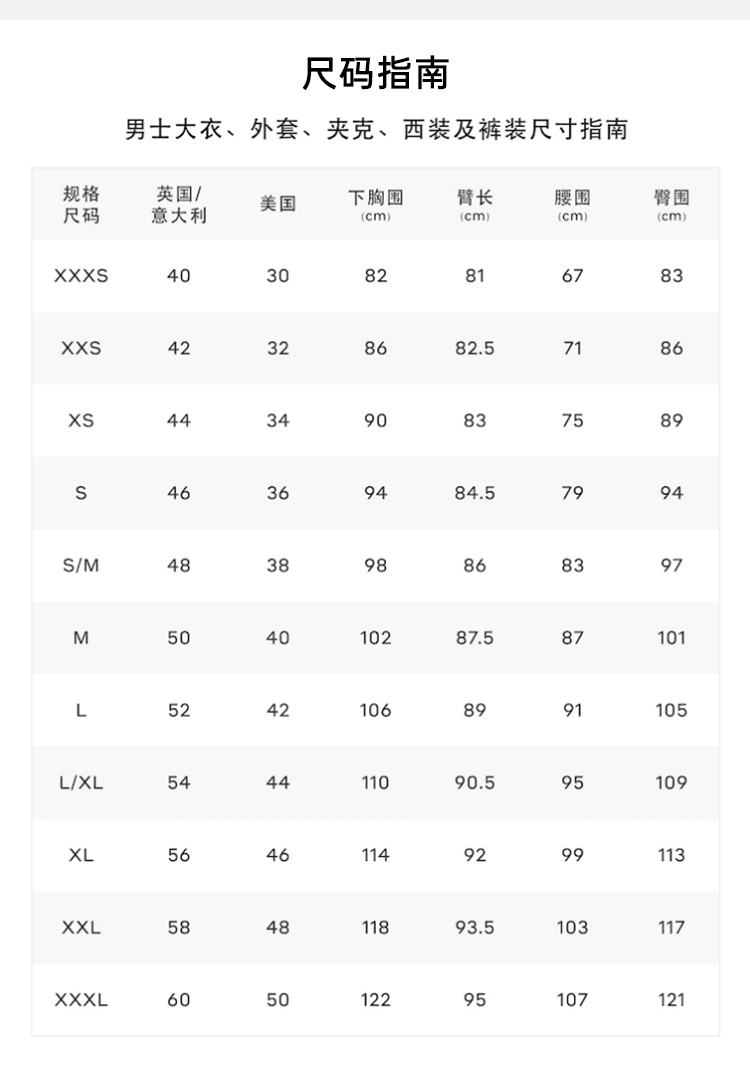 尺码指南

男士大衣、外套、夹克、西装及裤装尺寸指南

| 规格尺码 | 英国/意大利 | 美国 | 下胸围 (cm) | 臂长 (cm) | 腰围 (cm) | 臀围 (cm) |
|---|---|---|---|---|---|---|
| XXXS | 40 | 30 | 82 | 81 | 67 | 83 |
| XXS | 42 | 32 | 86 | 82.5 | 71 | 86 |
| XS | 44 | 34 | 90 | 83 | 75 | 89 |
| S | 46 | 36 | 94 | 84.5 | 79 | 94 |
| S/M | 48 | 38 | 98 | 86 | 83 | 97 |
| M | 50 | 40 | 102 | 87.5 | 87 | 101 |
| L | 52 | 42 | 106 | 89 | 91 | 105 |
| L/XL | 54 | 44 | 110 | 90.5 | 95 | 109 |
| XL | 56 | 46 | 114 | 92 | 99 | 113 |
| XXL | 58 | 48 | 118 | 93.5 | 103 | 117 |
| XXXL | 60 | 50 | 122 | 95 | 107 | 121 |